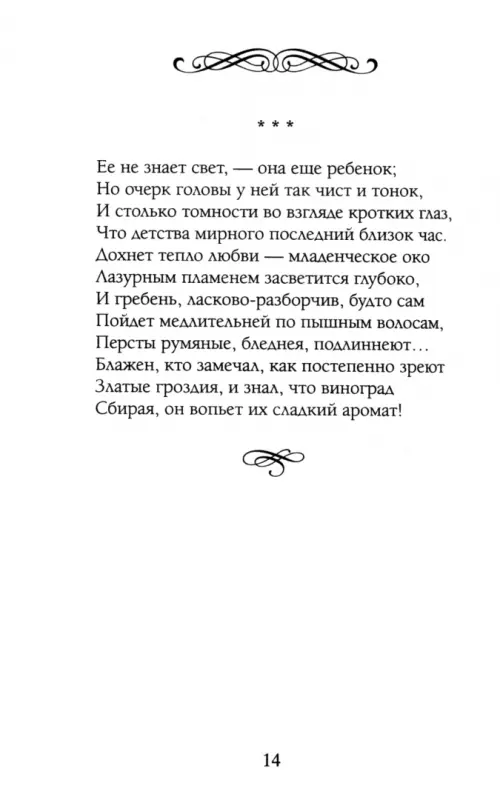 * * *

Ее не знает свет, — она еще ребенок;
Но очерк головы у ней так чист и тонок,
И столько томности во взгляде кротких глаз,
Что детства мирного последний близок час.
Дохнет тепло любви — младенческое око
Лазурным пламенем засветится глубоко,
И гребень, ласково-разборчив, будто сам
Пойдет медлительней по пышным волосам,
Персты румяные, бледнея, подлиннеют...
Блажен, кто замечал, как постепенно зреют
Златые гроздия, и знал, что виноград
Сбирая, он вопьет их сладкий аромат!

14